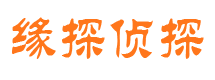 缘探侦探